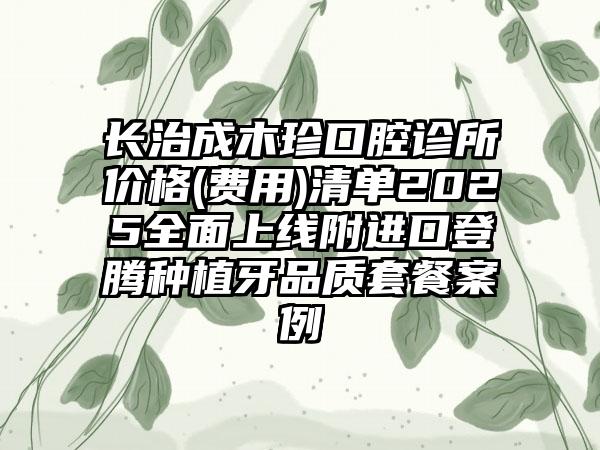 长治成木珍口腔诊所价格(费用)清单2025全面上线附进口登腾种植牙品质套餐案例